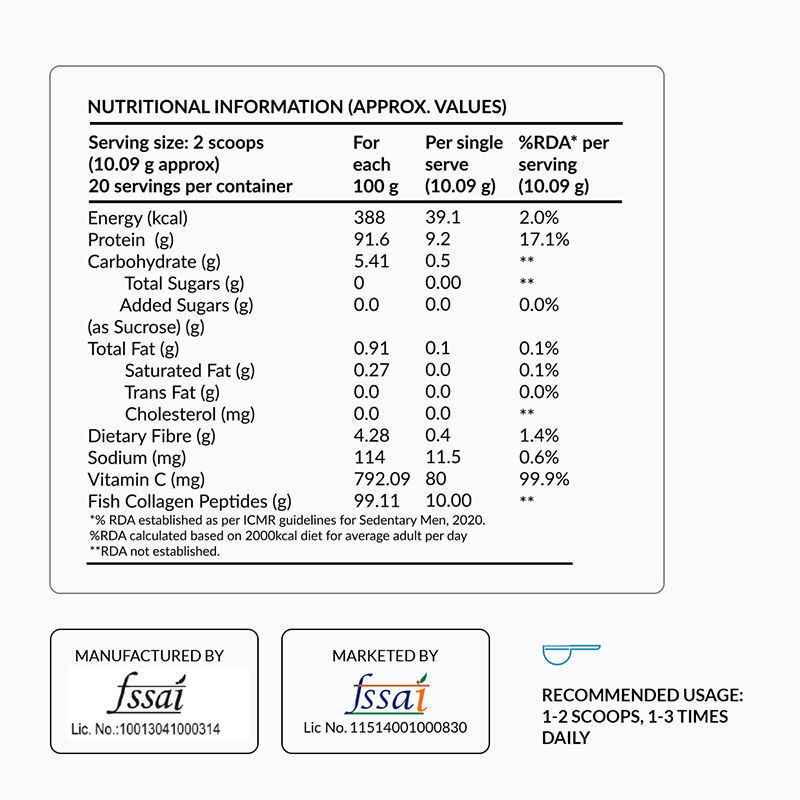 NUTRITIONAL INFORMATION (APPROX. VALUES)

| Serving size: 2 scoops (10.09 g approx) 20 servings per container | For each 100 g | Per single serve (10.09 g) | %RDA* per serving (10.09 g) |
|---|---|---|---|
| Energy (kcal) | 388 | 39.1 | 2.0% |
| Protein (g) | 91.6 | 9.2 | 17.1% |
| Carbohydrate (g) | 5.41 | 0.5 | ** |
| Total Sugars (g) | 0 | 0.00 | ** |
| Added Sugars (g) (as Sucrose) (g) | 0.0 | 0.0 | 0.0% |
| Total Fat (g) | 0.91 | 0.1 | 0.1% |
| Saturated Fat (g) | 0.27 | 0.0 | 0.1% |
| Trans Fat (g) | 0.0 | 0.0 | 0.0% |
| Cholesterol (mg) | 0.0 | 0.0 | ** |
| Dietary Fibre (g) | 4.28 | 0.4 | 1.4% |
| Sodium (mg) | 114 | 11.5 | 0.6% |
| Vitamin C (mg) | 792.09 | 80 | 99.9% |
| Fish Collagen Peptides (g) | 99.11 | 10.00 | ** |

*% RDA established as per ICMR guidelines for Sedentary Men, 2020.
%RDA calculated based on 2000kcal diet for average adult per day
**RDA not established.

MANUFACTURED BY
fssai
Lic. No.:10013041000314

MARKETED BY
fssai
Lic No. 11514001000830

RECOMMENDED USAGE: 1-2 SCOOPS, 1-3 TIMES DAILY